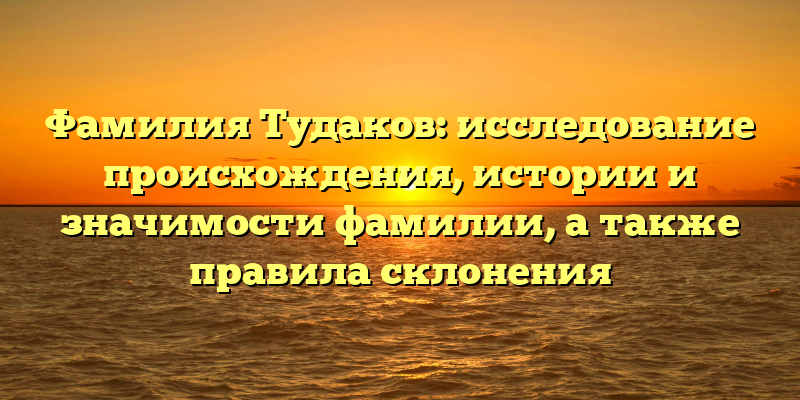 Фамилия Тудаков: исследование происхождения, истории и значимости фамилии, а также правила склонения